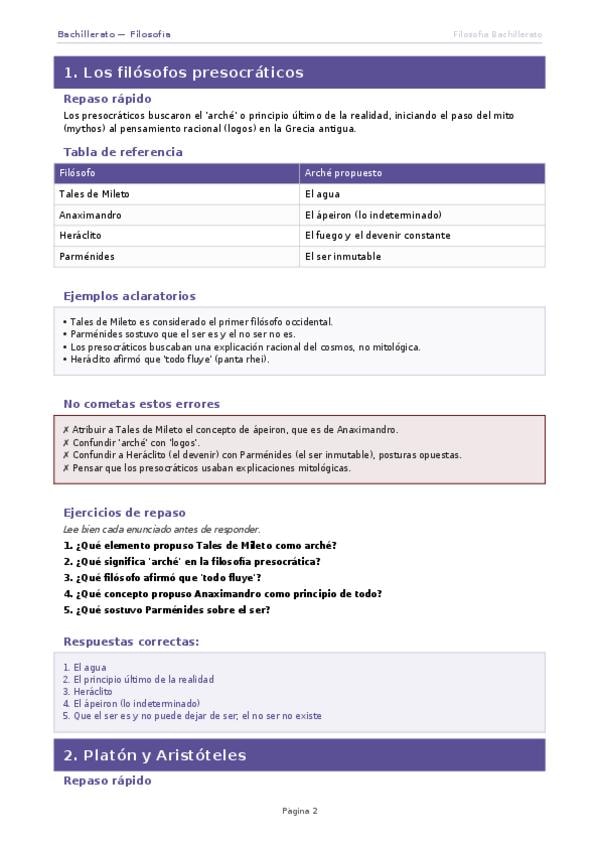 Bachillerato — Filosofía

Filosofía Bachillerato

1. Los filósofos presocráticos

Repaso rápido

Los presocráticos buscaron el 'arché' o principio último de la realidad, iniciando el paso del mito (mythos) al pensamiento racional (logos) en la Grecia antigua.

Tabla de referencia

| Filósofo | Arché propuesto |
|---|---|
| Tales de Mileto | El agua |
| Anaximandro | El ápeiron (lo indeterminado) |
| Heráclito | El fuego y el devenir constante |
| Parménides | El ser inmutable |

Ejemplos aclaratorios

• Tales de Mileto es considerado el primer filósofo occidental.
• Parménides sostuvo que el ser es y el no ser no es.
• Los presocráticos buscaban una explicación racional del cosmos, no mitológica.
• Heráclito afirmó que 'todo fluye' (panta rhei).

No cometas estos errores

✗ Atribuir a Tales de Mileto el concepto de ápeiron, que es de Anaximandro.
✗ Confundir 'arché' con 'logos'.
✗ Confundir a Heráclito (el devenir) con Parménides (el ser inmutable), posturas opuestas.
✗ Pensar que los presocráticos usaban explicaciones mitológicas.

Ejercicios de repaso

Lee bien cada enunciado antes de responder.

1. ¿Qué elemento propuso Tales de Mileto como arché?
2. ¿Qué significa 'arché' en la filosofía presocrática?
3. ¿Qué filósofo afirmó que 'todo fluye'?
4. ¿Qué concepto propuso Anaximandro como principio de todo?
5. ¿Qué sostuvo Parménides sobre el ser?

Respuestas correctas:

1. El agua
2. El principio último de la realidad
3. Heráclito
4. El ápeiron (lo indeterminado)
5. Que el ser es y no puede dejar de ser; el no ser no existe

2. Platón y Aristóteles

Repaso rápido

Pagina 2